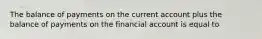 The balance of payments on the current account plus the balance of payments on the financial account is equal to